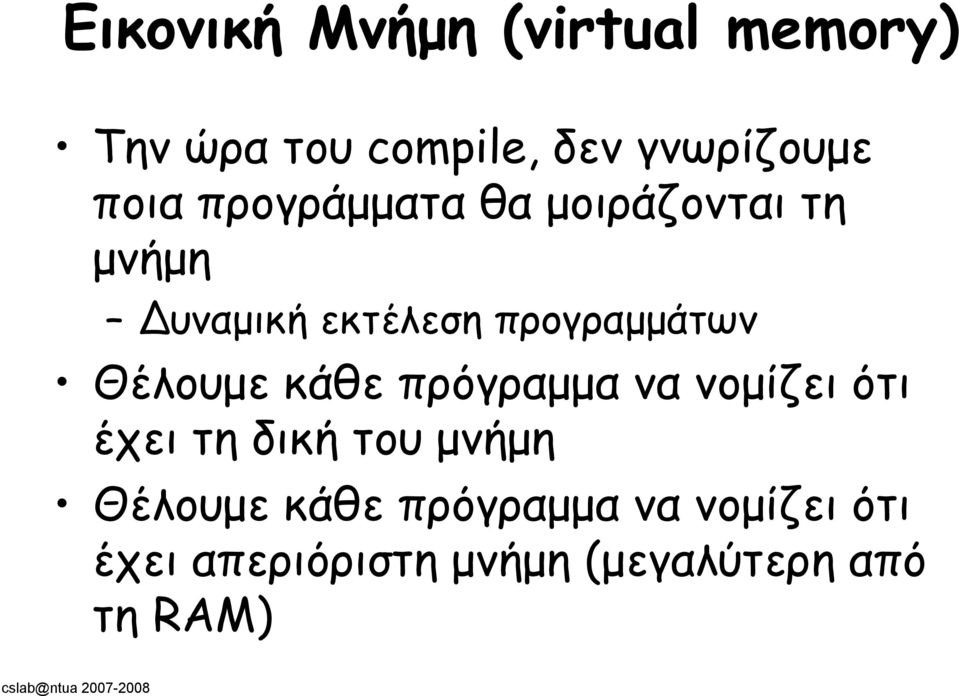 Εικονική Μνήμη (virtual memory)

• Την ώρα του compile, δεν γνωρίζουμε ποια προγράμματα θα μοιράζονται τη μνήμη
 – Δυναμική εκτέλεση προγραμμάτων

• Θέλουμε κάθε πρόγραμμα να νομίζει ότι έχει τη δική του μνήμη

• Θέλουμε κάθε πρόγραμμα να νομίζει ότι έχει απεριόριστη μνήμη (μεγαλύτερη από τη RAM)

cslab@ntua 2007-2008